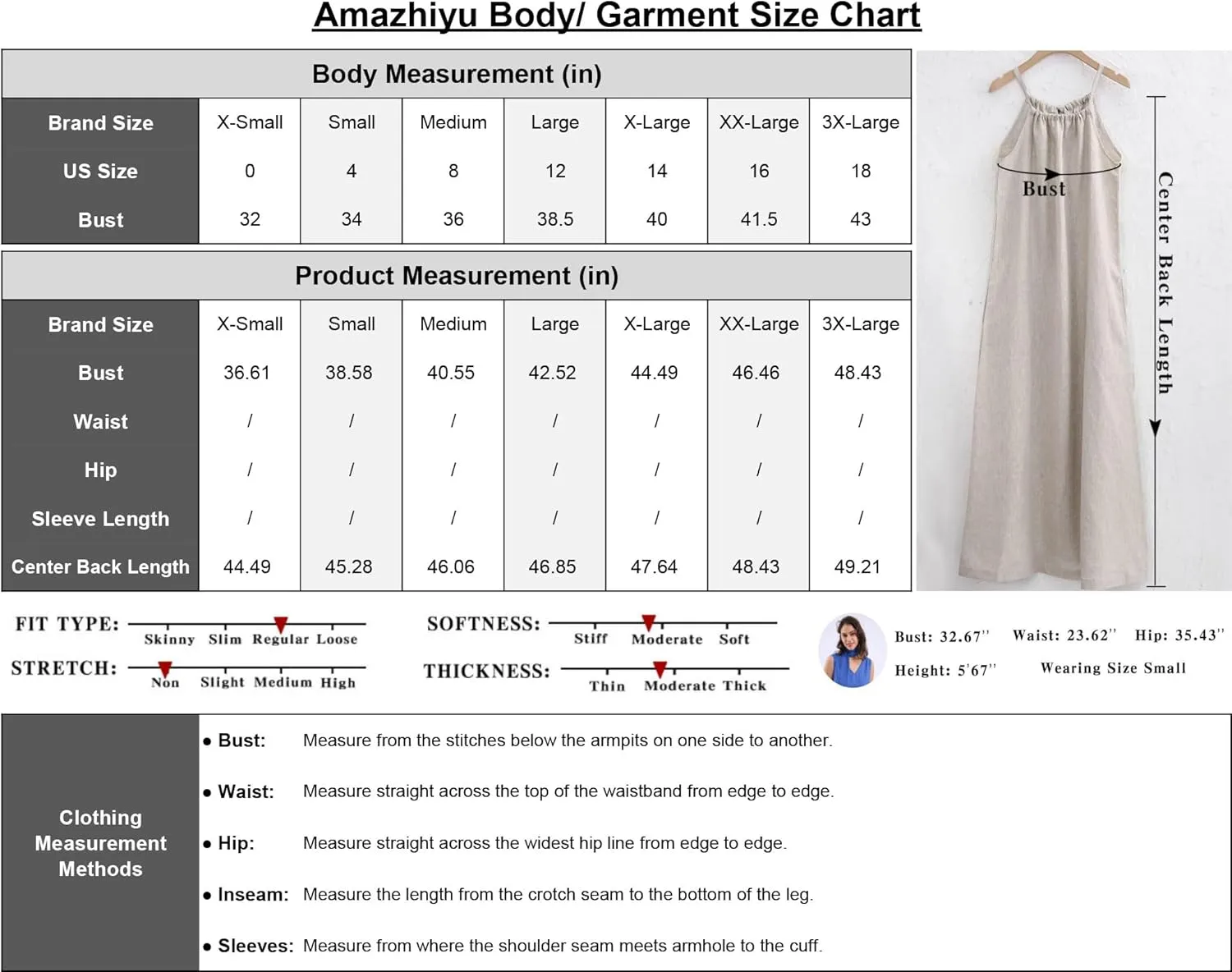 Amazhiyu Body/ Garment Size Chart

Body Measurement (in)

| Brand Size | X-Small | Small | Medium | Large | X-Large | XX-Large | 3X-Large |
|---|---|---|---|---|---|---|---|
| US Size | 0 | 4 | 8 | 12 | 14 | 16 | 18 |
| Bust | 32 | 34 | 36 | 38.5 | 40 | 41.5 | 43 |

Product Measurement (in)

| Brand Size | X-Small | Small | Medium | Large | X-Large | XX-Large | 3X-Large |
|---|---|---|---|---|---|---|---|
| Bust | 36.61 | 38.58 | 40.55 | 42.52 | 44.49 | 46.46 | 48.43 |
| Waist | / | / | / | / | / | / | / |
| Hip | / | / | / | / | / | / | / |
| Sleeve Length | / | / | / | / | / | / | / |
| Center Back Length | 44.49 | 45.28 | 46.06 | 46.85 | 47.64 | 48.43 | 49.21 |

Bust
Center Back Length

FIT TYPE: Skinny Slim Regular Loose
STRETCH: Non Slight Medium High
SOFTNESS: Stiff Moderate Soft
THICKNESS: Thin Moderate Thick

Bust: 32.67'' Waist: 23.62'' Hip: 35.43''
Height: 5'67'' Wearing Size Small

Clothing Measurement Methods
• Bust: Measure from the stitches below the armpits on one side to another.
• Waist: Measure straight across the top of the waistband from edge to edge.
• Hip: Measure straight across the widest hip line from edge to edge.
• Inseam: Measure the length from the crotch seam to the bottom of the leg.
• Sleeves: Measure from where the shoulder seam meets armhole to the cuff.